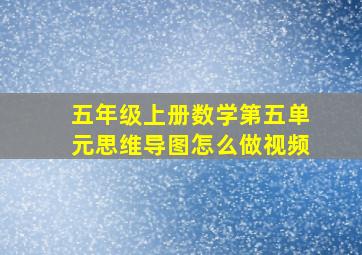 五年级上册数学第五单元思维导图怎么做视频